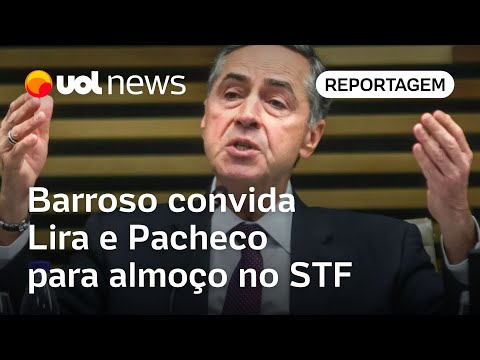 uol news

REPORTAGEM

Barroso convida Lira e Pacheco para almoço no STF